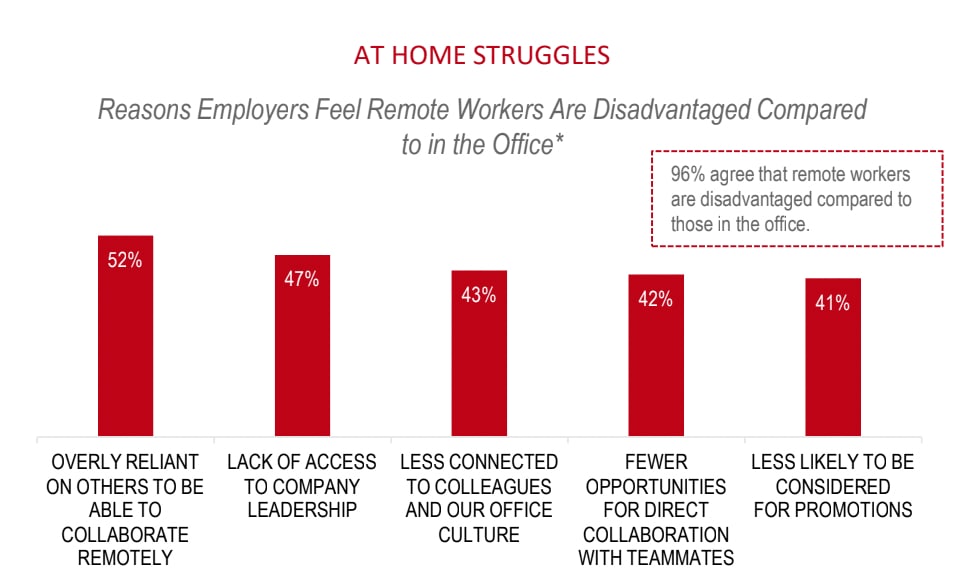 AT HOME STRUGGLES

Reasons Employers Feel Remote Workers Are Disadvantaged Compared to in the Office*

96% agree that remote workers are disadvantaged compared to those in the office.

52%

47%

43%

42%

41%

OVERLY RELIANT ON OTHERS TO BE ABLE TO COLLABORATE REMOTELY

LACK OF ACCESS TO COMPANY LEADERSHIP

LESS CONNECTED TO COLLEAGUES AND OUR OFFICE CULTURE

FEWER OPPORTUNITIES FOR DIRECT COLLABORATION WITH TEAMMATES

LESS LIKELY TO BE CONSIDERED FOR PROMOTIONS